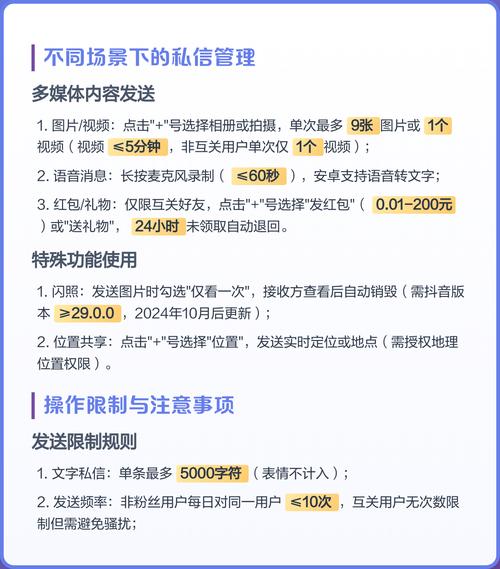 不同场景下的私信管理

多媒体内容发送

1. 图片/视频：点击"+"号选择相册或拍摄，单次最多 9张 图片或 1个 视频（视频 ≤5分钟，非互关用户单次仅 1个 视频）；

2. 语音消息：长按麦克风录制（ ≤60秒 ），安卓支持语音转文字；

3. 红包/礼物：仅限互关好友，点击"+"号选择"发红包"（ 0.01-200元 ）或"送礼物"， 24小时 未领取自动退回。

特殊功能使用

1. 闪照：发送图片时勾选"仅看一次"，接收方查看后自动销毁（需抖音版本 ≥29.0.0，2024年10月后更新）；

2. 位置共享：点击"+"号选择"位置"，发送实时定位或地点（需授权地理位置权限）。

操作限制与注意事项

发送限制规则

1. 文字私信：单条最多 5000字符（表情不计入）；

2. 发送频率：非粉丝用户每日对同一用户 ≤10次，互关用户无次数限制但需避免骚扰；